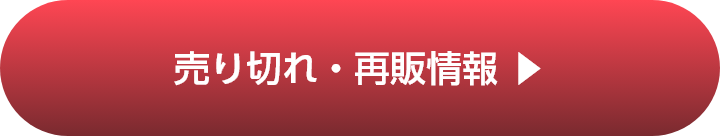 売り切れ・再販情報 ▶